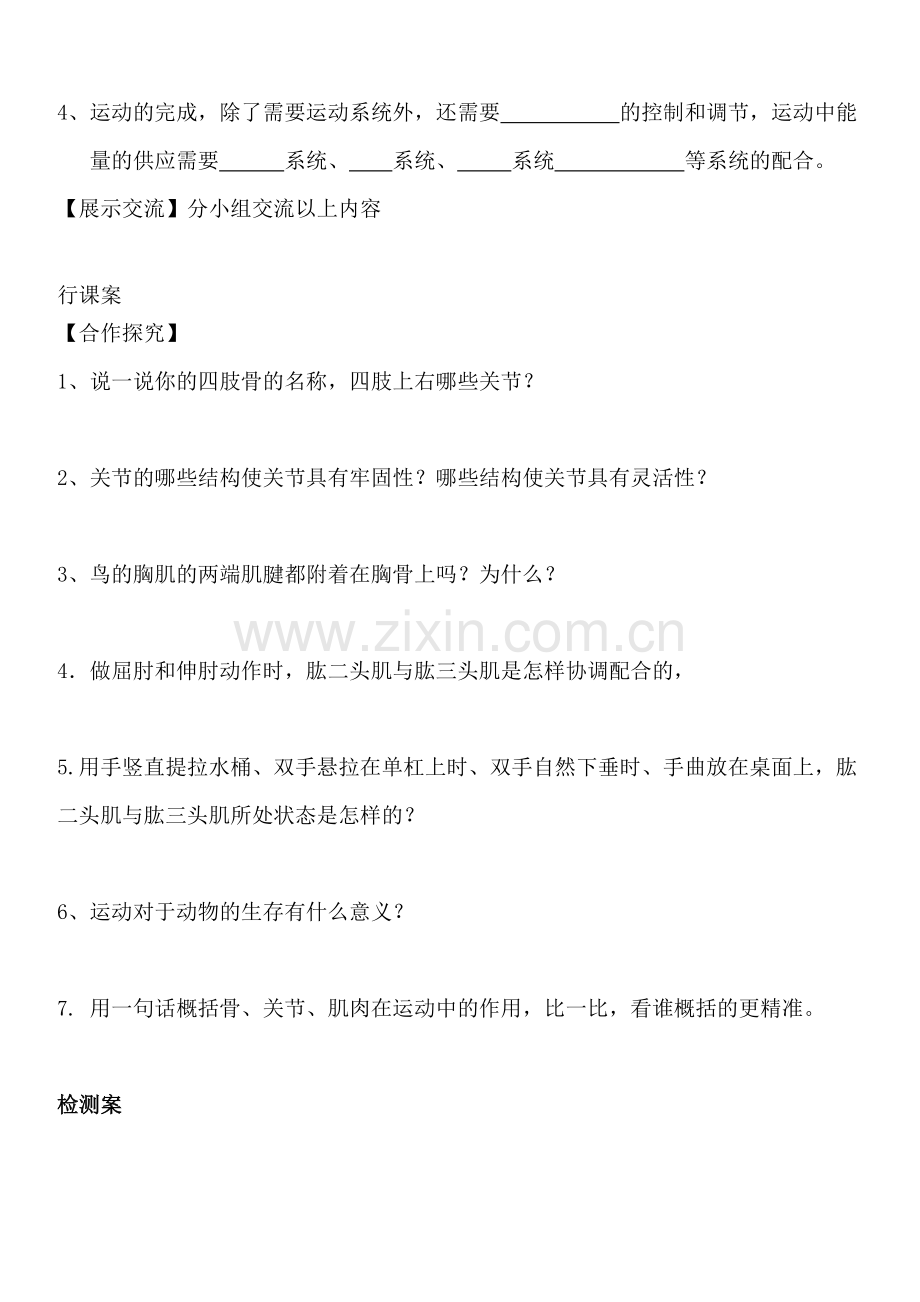 4、运动的完成，除了需要运动系统外，还需要____的控制和调节，运动中能量的供应需要____系统、____系统、____系统____等系统的配合。

【展示交流】分小组交流以上内容

行课案

【合作探究】

1、说一说你的四肢骨的名称，四肢上右哪些关节？

2、关节的哪些结构使关节具有牢固性？哪些结构使关节具有灵活性？

3、鸟的胸肌的两端肌腱都附着在胸骨上吗？为什么？

4．做屈肘和伸肘动作时，肱二头肌与肱三头肌是怎样协调配合的，

5.用手竖直提拉水桶、双手悬拉在单杠上时、双手自然下垂时、手曲放在桌面上，肱二头肌与肱三头肌所处状态是怎样的？

6、运动对于动物的生存有什么意义？

7. 用一句话概括骨、关节、肌肉在运动中的作用，比一比，看谁概括的更精准。

检测案

www.zixin.com.cn